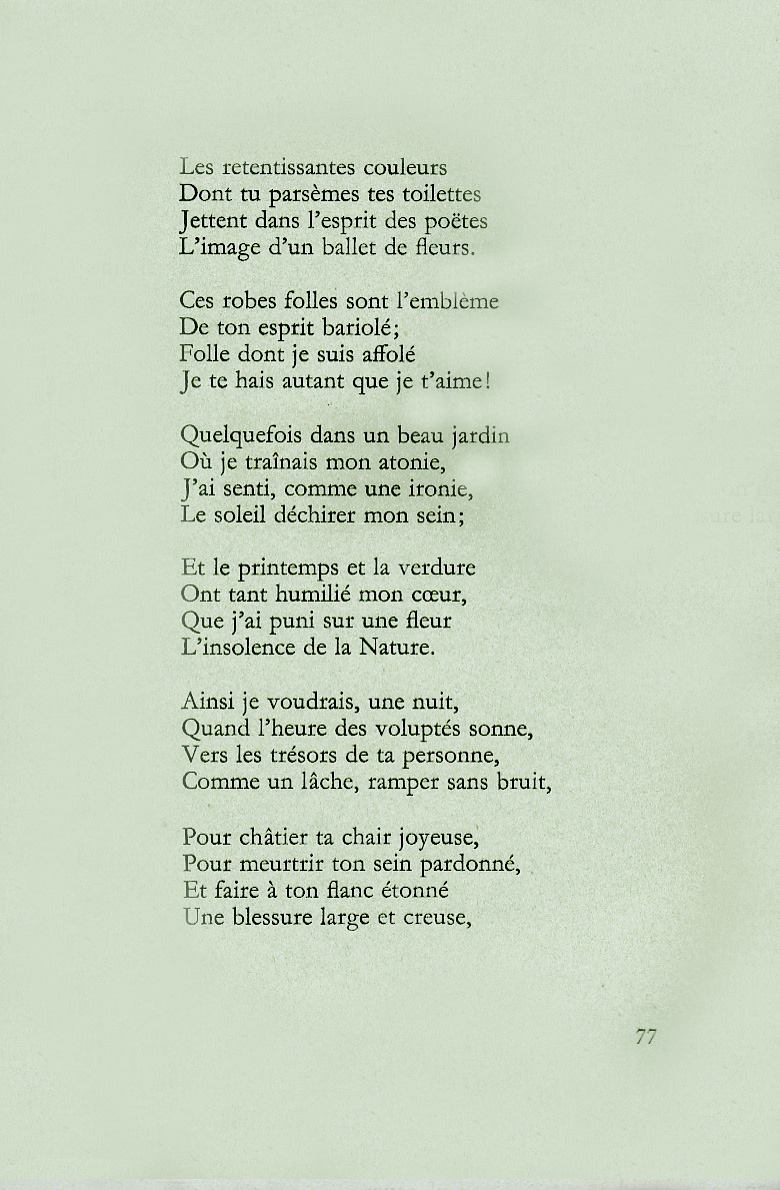 Les retentissantes couleurs
Dont tu parsèmes tes toilettes
Jettent dans l'esprit des poëtes
L'image d'un ballet de fleurs.

Ces robes folles sont l'emblème
De ton esprit bariolé;
Folle dont je suis affolé
Je te hais autant que je t'aime!

Quelquefois dans un beau jardin
Où je traînais mon atonie,
J'ai senti, comme une ironie,
Le soleil déchirer mon sein;

Et le printemps et la verdure
Ont tant humilié mon cœur,
Que j'ai puni sur une fleur
L'insolence de la Nature.

Ainsi je voudrais, une nuit,
Quand l'heure des voluptés sonne,
Vers les trésors de ta personne,
Comme un lâche, ramper sans bruit,

Pour châtier ta chair joyeuse,
Pour meurtrir ton sein pardonné,
Et faire à ton flanc étonné
Une blessure large et creuse,

77